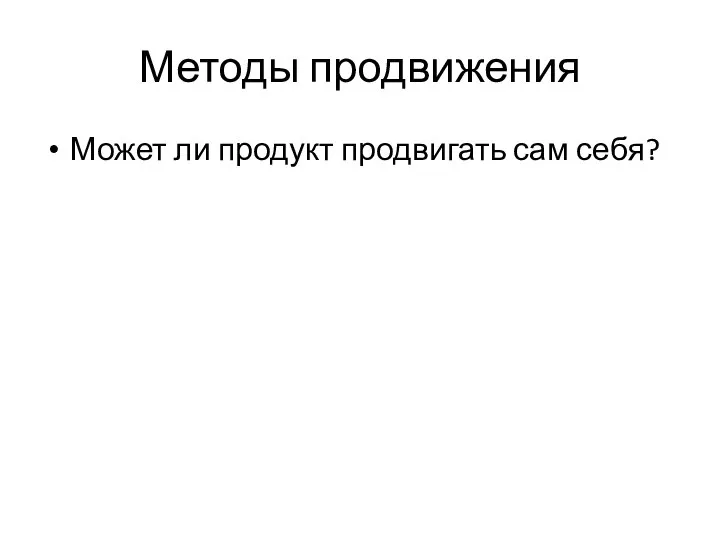 Методы продвижения

• Может ли продукт продвигать сам себя?